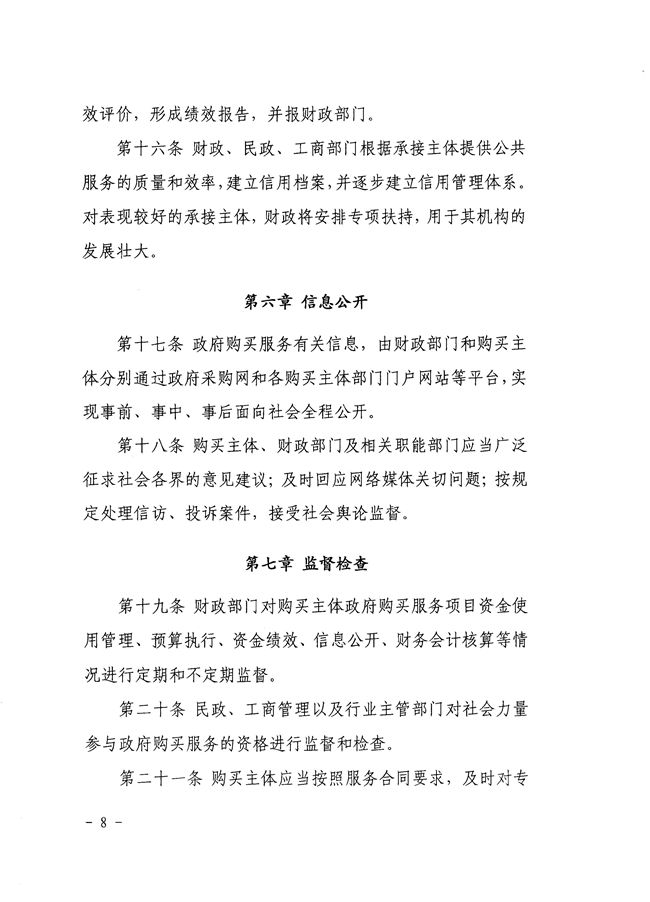 效评价，形成绩效报告，并报财政部门。

第十六条 财政、民政、工商部门根据承接主体提供公共服务的质量和效率，建立信用档案，并逐步建立信用管理体系。对表现较好的承接主体，财政将安排专项扶持，用于其机构的发展壮大。

第六章 信息公开

第十七条 政府购买服务有关信息，由财政部门和购买主体分别通过政府采购网和各购买主体部门门户网站等平台，实现事前、事中、事后面向社会全程公开。

第十八条 购买主体、财政部门及相关职能部门应当广泛征求社会各界的意见建议；及时回应网络媒体关切问题；按规定处理信访、投诉案件，接受社会舆论监督。

第七章 监督检查

第十九条 财政部门对购买主体政府购买服务项目资金使用管理、预算执行、资金绩效、信息公开、财务会计核算等情况进行定期和不定期监督。

第二十条 民政、工商管理以及行业主管部门对社会力量参与政府购买服务的资格进行监督和检查。

第二十一条 购买主体应当按照服务合同要求，及时对专

- 8 -